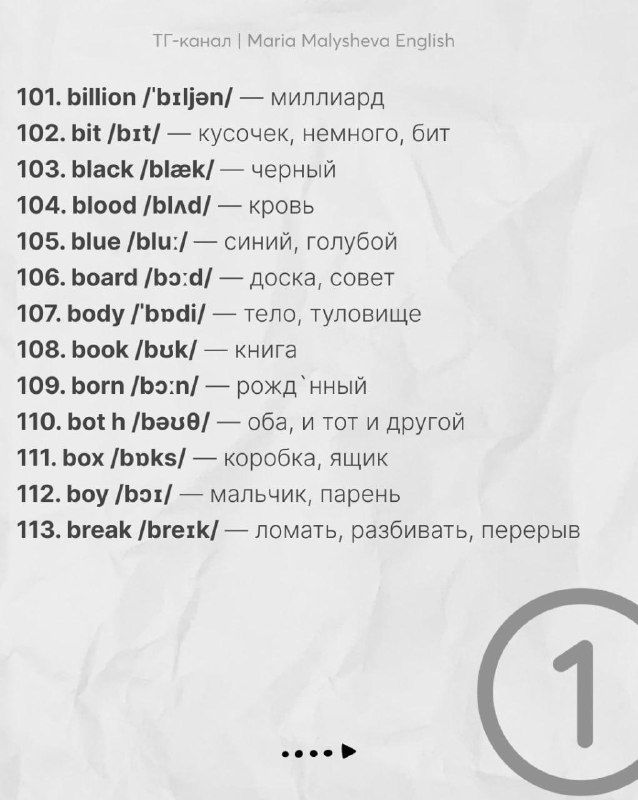 ТГ-канал | Maria Malysheva English

101. billion /ˈbɪljən/ — миллиард
102. bit /bɪt/ — кусочек, немного, бит
103. black /blæk/ — черный
104. blood /blʌd/ — кровь
105. blue /bluː/ — синий, голубой
106. board /bɔːd/ — доска, совет
107. body /ˈbɒdi/ — тело, туловище
108. book /bʊk/ — книга
109. born /bɔːn/ — рожд`нный
110. bot h /bəʊθ/ — оба, и тот и другой
111. box /bɒks/ — коробка, ящик
112. boy /bɔɪ/ — мальчик, парень
113. break /breɪk/ — ломать, разбивать, перерыв

1